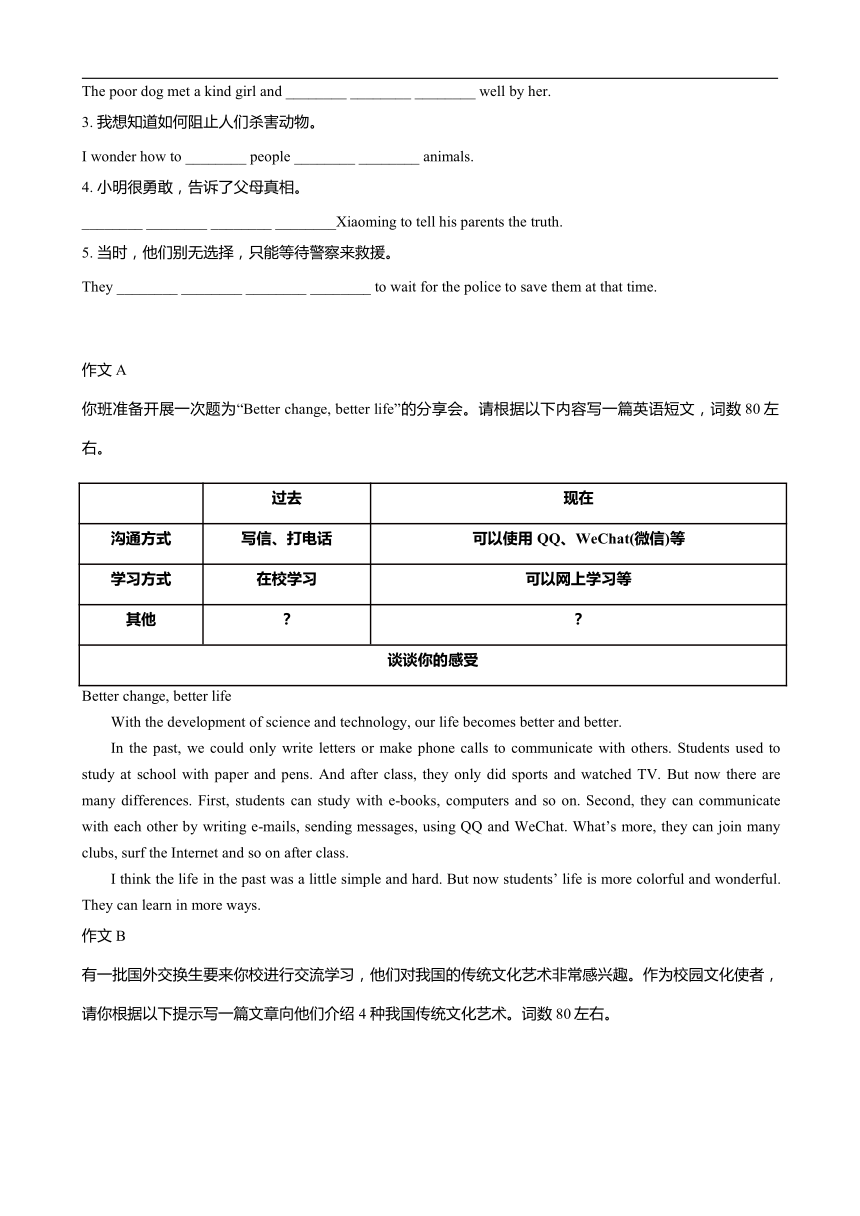 The poor dog met a kind girl and ________ ________ ________ well by her.

3. 我想知道如何阻止人们杀害动物。

I wonder how to ________ people ________ ________ animals.

4. 小明很勇敢，告诉了父母真相。

________ ________ ________ ________Xiaoming to tell his parents the truth.

5. 当时，他们别无选择，只能等待警察来救援。

They ________ ________ ________ ________ to wait for the police to save them at that time.

作文 A

你班准备开展一次题为“Better change, better life”的分享会。请根据以下内容写一篇英语短文，词数 80 左右。

| | 过去 | 现在 |
|---|---|---|
| 沟通方式 | 写信、打电话 | 可以使用 QQ、WeChat(微信)等 |
| 学习方式 | 在校学习 | 可以网上学习等 |
| 其他 | ? | ? |
| 谈谈你的感受 | | |

Better change, better life

With the development of science and technology, our life becomes better and better.

In the past, we could only write letters or make phone calls to communicate with others. Students used to study at school with paper and pens. And after class, they only did sports and watched TV. But now there are many differences. First, students can study with e-books, computers and so on. Second, they can communicate with each other by writing e-mails, sending messages, using QQ and WeChat. What’s more, they can join many clubs, surf the Internet and so on after class.

I think the life in the past was a little simple and hard. But now students’ life is more colorful and wonderful. They can learn in more ways.

作文 B

有一批国外交换生要来你校进行交流学习，他们对我国的传统文化艺术非常感兴趣。作为校园文化使者，请你根据以下提示写一篇文章向他们介绍 4 种我国传统文化艺术。词数 80 左右。